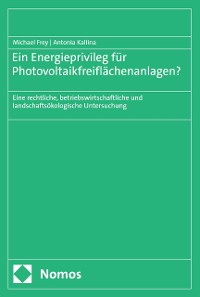 Michael Frey | Antonia Kallina

Ein Energieprivileg für Photovoltaikfreiflächenanlagen?

Eine rechtliche, betriebswirtschaftliche und landschaftsökologische Untersuchung

Nomos